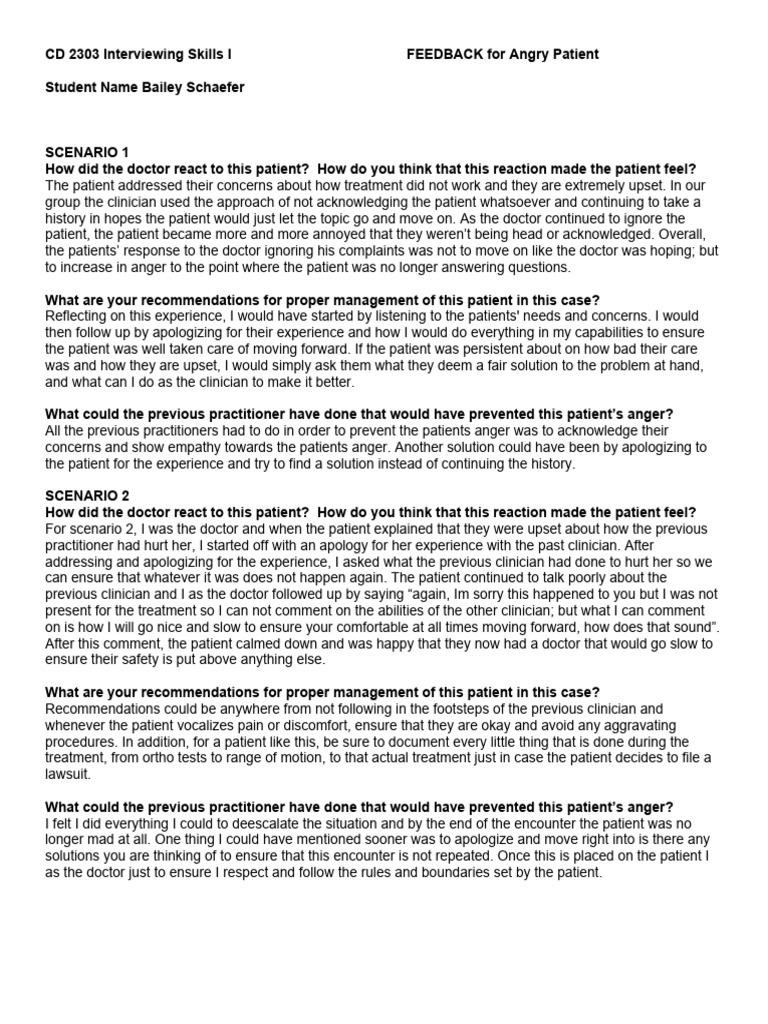 CD 2303 Interviewing Skills I FEEDBACK for Angry Patient

Student Name Bailey Schaefer

SCENARIO 1
How did the doctor react to this patient? How do you think that this reaction made the patient feel?
The patient addressed their concerns about how treatment did not work and they are extremely upset. In our group the clinician used the approach of not acknowledging the patient whatsoever and continuing to take a history in hopes the patient would just let the topic go and move on. As the doctor continued to ignore the patient, the patient became more and more annoyed that they weren't being head or acknowledged. Overall, the patients' response to the doctor ignoring his complaints was not to move on like the doctor was hoping; but to increase in anger to the point where the patient was no longer answering questions.

What are your recommendations for proper management of this patient in this case?
Reflecting on this experience, I would have started by listening to the patients' needs and concerns. I would then follow up by apologizing for their experience and how I would do everything in my capabilities to ensure the patient was well taken care of moving forward. If the patient was persistent about on how bad their care was and how they are upset, I would simply ask them what they deem a fair solution to the problem at hand, and what can I do as the clinician to make it better.

What could the previous practitioner have done that would have prevented this patient's anger?
All the previous practitioners had to do in order to prevent the patients anger was to acknowledge their concerns and show empathy towards the patients anger. Another solution could have been by apologizing to the patient for the experience and try to find a solution instead of continuing the history.

SCENARIO 2
How did the doctor react to this patient? How do you think that this reaction made the patient feel?
For scenario 2, I was the doctor and when the patient explained that they were upset about how the previous practitioner had hurt her, I started off with an apology for her experience with the past clinician. After addressing and apologizing for the experience, I asked what the previous clinician had done to hurt her so we can ensure that whatever it was does not happen again. The patient continued to talk poorly about the previous clinician and I as the doctor followed up by saying "again, Im sorry this happened to you but I was not present for the treatment so I can not comment on the abilities of the other clinician; but what I can comment on is how I will go nice and slow to ensure your comfortable at all times moving forward, how does that sound". After this comment, the patient calmed down and was happy that they now had a doctor that would go slow to ensure their safety is put above anything else.

What are your recommendations for proper management of this patient in this case?
Recommendations could be anywhere from not following in the footsteps of the previous clinician and whenever the patient vocalizes pain or discomfort, ensure that they are okay and avoid any aggravating procedures. In addition, for a patient like this, be sure to document every little thing that is done during the treatment, from ortho tests to range of motion, to that actual treatment just in case the patient decides to file a lawsuit.

What could the previous practitioner have done that would have prevented this patient's anger?
I felt I did everything I could to deescalate the situation and by the end of the encounter the patient was no longer mad at all. One thing I could have mentioned sooner was to apologize and move right into is there any solutions you are thinking of to ensure that this encounter is not repeated. Once this is placed on the patient I as the doctor just to ensure I respect and follow the rules and boundaries set by the patient.